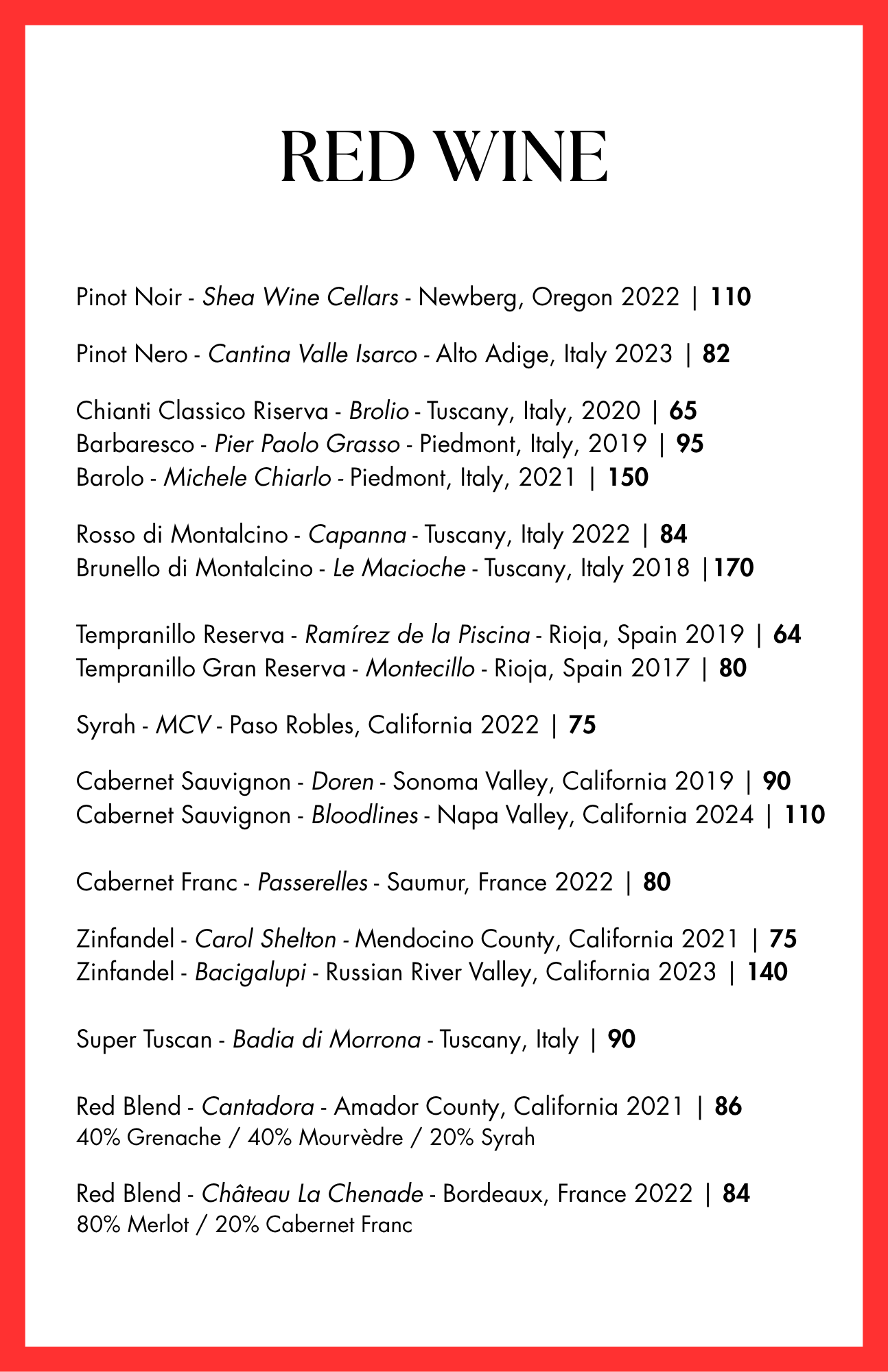 RED WINE

Pinot Noir - Shea Wine Cellars - Newberg, Oregon 2022 | 110

Pinot Nero - Cantina Valle Isarco - Alto Adige, Italy 2023 | 82

Chianti Classico Riserva - Brolio - Tuscany, Italy, 2020 | 65
Barbaresco - Pier Paolo Grasso - Piedmont, Italy, 2019 | 95
Barolo - Michele Chiarlo - Piedmont, Italy, 2021 | 150

Rosso di Montalcino - Capanna - Tuscany, Italy 2022 | 84
Brunello di Montalcino - Le Macioche - Tuscany, Italy 2018 |170

Tempranillo Reserva - Ramírez de la Piscina - Rioja, Spain 2019 | 64
Tempranillo Gran Reserva - Montecillo - Rioja, Spain 2017 | 80

Syrah - MCV - Paso Robles, California 2022 | 75

Cabernet Sauvignon - Doren - Sonoma Valley, California 2019 | 90
Cabernet Sauvignon - Bloodlines - Napa Valley, California 2024 | 110

Cabernet Franc - Passerelles - Saumur, France 2022 | 80

Zinfandel - Carol Shelton - Mendocino County, California 2021 | 75
Zinfandel - Bacigalupi - Russian River Valley, California 2023 | 140

Super Tuscan - Badia di Morrona - Tuscany, Italy | 90

Red Blend - Cantadora - Amador County, California 2021 | 86
40% Grenache / 40% Mourvèdre / 20% Syrah

Red Blend - Château La Chenade - Bordeaux, France 2022 | 84
80% Merlot / 20% Cabernet Franc